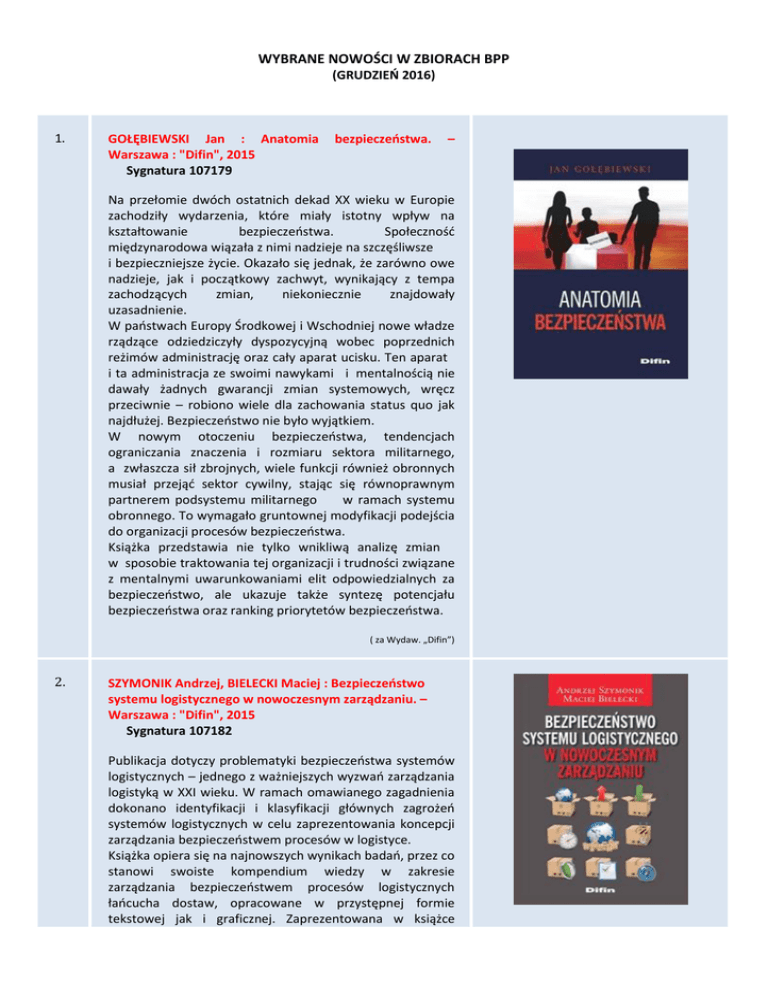 WYBRANE NOWOŚCI W ZBIORACH BPP
(GRUDZIEŃ 2016)

1.

GOŁĘBIEWSKI Jan : Anatomia bezpieczeństwa. – Warszawa : "Difin", 2015
Sygnatura 107179

Na przełomie dwóch ostatnich dekad XX wieku w Europie zachodziły wydarzenia, które miały istotny wpływ na kształtowanie bezpieczeństwa. Społeczność międzynarodowa wiązała z nimi nadzieje na szczęśliwsze i bezpieczniejsze życie. Okazało się jednak, że zarówno owe nadzieje, jak i początkowy zachwyt, wynikający z tempa zachodzących zmian, niekoniecznie znajdowały uzasadnienie.
W państwach Europy Środkowej i Wschodniej nowe władze rządzące odziedziczyły dyspozycyjną wobec poprzednich reżimów administrację oraz cały aparat ucisku. Ten aparat i ta administracja ze swoimi nawykami i mentalnością nie dawały żadnych gwarancji zmian systemowych, wręcz przeciwnie – robiono wiele dla zachowania status quo jak najdłużej. Bezpieczeństwo nie było wyjątkiem.
W nowym otoczeniu bezpieczeństwa, tendencjach ograniczania znaczenia i rozmiaru sektora militarnego, a zwłaszcza sił zbrojnych, wiele funkcji również obronnych musiał przejąć sektor cywilny, stając się równoprawnym partnerem podsystemu militarnego w ramach systemu obronnego. To wymagało gruntownej modyfikacji podejścia do organizacji procesów bezpieczeństwa.
Książka przedstawia nie tylko wnikliwą analizę zmian w sposobie traktowania tej organizacji i trudności związane z mentalnymi uwarunkowaniami elit odpowiedzialnych za bezpieczeństwo, ale ukazuje także syntezę potencjału bezpieczeństwa oraz ranking priorytetów bezpieczeństwa.

( za Wydaw. „Difin")

JAN GOŁĘBIEWSKI
ANATOMIA BEZPIECZEŃSTWA
Difin

2.

SZYMONIK Andrzej, BIELECKI Maciej : Bezpieczeństwo systemu logistycznego w nowoczesnym zarządzaniu. – Warszawa : "Difin", 2015
Sygnatura 107182

Publikacja dotyczy problematyki bezpieczeństwa systemów logistycznych – jednego z ważniejszych wyzwań zarządzania logistyką w XXI wieku. W ramach omawianego zagadnienia dokonano identyfikacji i klasyfikacji głównych zagrożeń systemów logistycznych w celu zaprezentowania koncepcji zarządzania bezpieczeństwem procesów w logistyce.
Książka opiera się na najnowszych wynikach badań, przez co stanowi swoiste kompendium wiedzy w zakresie zarządzania bezpieczeństwem procesów logistycznych łańcucha dostaw, opracowane w przystępnej formie tekstowej jak i graficznej. Zaprezentowana w książce

ANDRZEJ SZYMONIK
MACIEJ BIELECKI
BEZPIECZEŃSTWO SYSTEMU LOGISTYCZNEGO W NOWOCZESNYM ZARZĄDZANIU
Difin